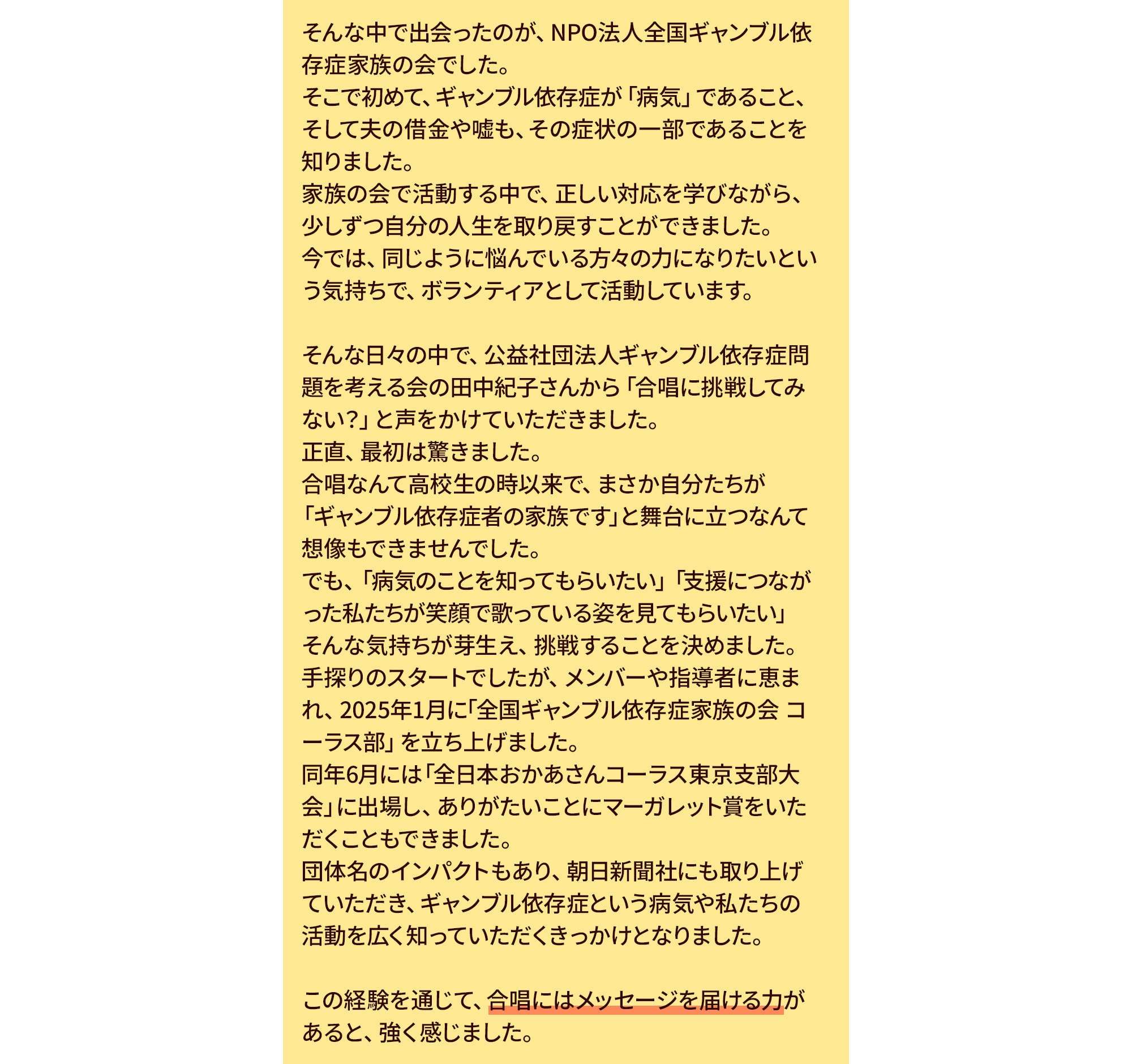 そんな中で出会ったのが、NPO法人全国ギャンブル依存症家族の会でした。
そこで初めて、ギャンブル依存症が「病気」であること、そして夫の借金や嘘も、その症状の一部であることを知りました。
家族の会で活動する中で、正しい対応を学びながら、少しずつ自分の人生を取り戻すことができました。
今では、同じように悩んでいる方々の力になりたいという気持ちで、ボランティアとして活動しています。

そんな日々の中で、公益社団法人ギャンブル依存症問題を考える会の田中紀子さんから「合唱に挑戦してみない?」と声をかけていただきました。
正直、最初は驚きました。
合唱なんて高校生の時以来で、まさか自分たちが「ギャンブル依存症者の家族です」と舞台に立つなんて想像もできませんでした。
でも、「病気のことを知ってもらいたい」「支援につながった私たちが笑顔で歌っている姿を見てもらいたい」
そんな気持ちが芽生え、挑戦することを決めました。
手探りのスタートでしたが、メンバーや指導者に恵まれ、2025年1月に「全国ギャンブル依存症家族の会 コーラス部」を立ち上げました。
同年6月には「全日本おかあさんコーラス東京支部大会」に出場し、ありがたいことにマーガレット賞をいただくこともできました。
団体名のインパクトもあり、朝日新聞社にも取り上げていただき、ギャンブル依存症という病気や私たちの活動を広く知っていただくきっかけとなりました。

この経験を通じて、合唱にはメッセージを届ける力があると、強く感じました。